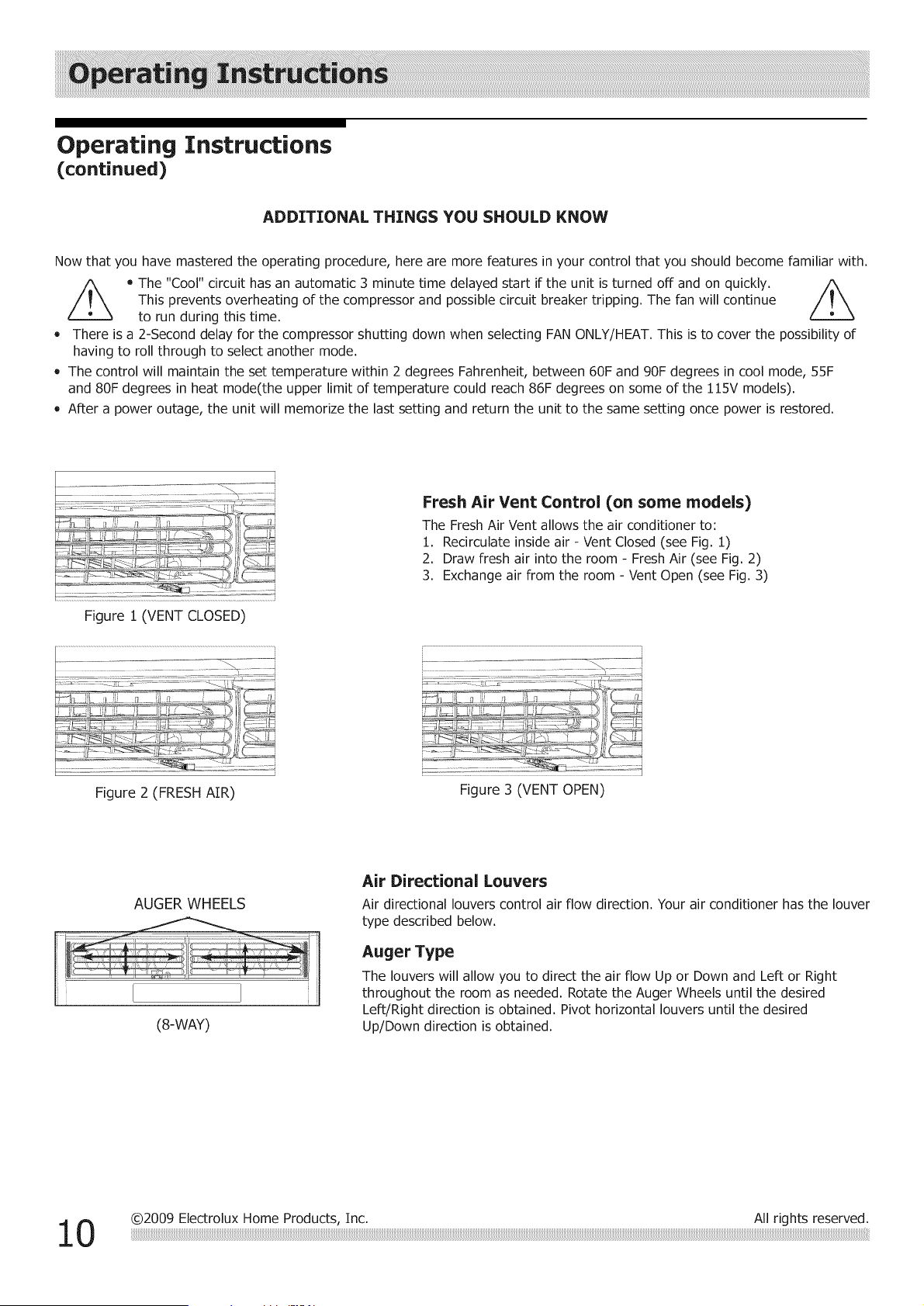 Operating Instructions

Operating Instructions
(continued)

ADDITIONAL THINGS YOU SHOULD KNOW

Now that you have mastered the operating procedure, here are more features in your control that you should become familiar with.

• The "Cool" circuit has an automatic 3 minute time delayed start if the unit is turned off and on quickly. This prevents overheating of the compressor and possible circuit breaker tripping. The fan will continue to run during this time.

• There is a 2-Second delay for the compressor shutting down when selecting FAN ONLY/HEAT. This is to cover the possibility of having to roll through to select another mode.

• The control will maintain the set temperature within 2 degrees Fahrenheit, between 60F and 90F degrees in cool mode, 55F and 80F degrees in heat mode(the upper limit of temperature could reach 86F degrees on some of the 115V models).

• After a power outage, the unit will memorize the last setting and return the unit to the same setting once power is restored.

Figure 1 (VENT CLOSED)

Fresh Air Vent Control (on some models)

The Fresh Air Vent allows the air conditioner to:
1. Recirculate inside air - Vent Closed (see Fig. 1)
2. Draw fresh air into the room - Fresh Air (see Fig. 2)
3. Exchange air from the room - Vent Open (see Fig. 3)

Figure 2 (FRESH AIR)

Figure 3 (VENT OPEN)

AUGER WHEELS

(8-WAY)

Air Directional Louvers

Air directional louvers control air flow direction. Your air conditioner has the louver type described below.

Auger Type

The louvers will allow you to direct the air flow Up or Down and Left or Right throughout the room as needed. Rotate the Auger Wheels until the desired Left/Right direction is obtained. Pivot horizontal louvers until the desired Up/Down direction is obtained.

10 ©2009 Electrolux Home Products, Inc. All rights reserved.